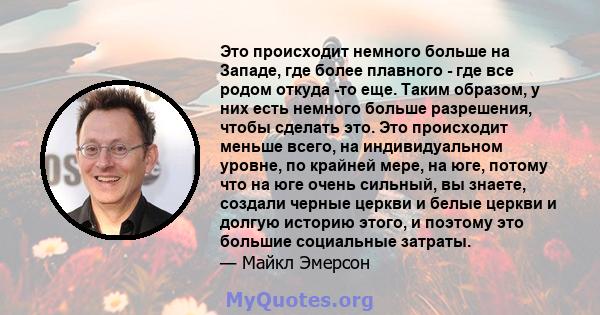 Это происходит немного больше на Западе, где более плавного - где все родом откуда -то еще. Таким образом, у них есть немного больше разрешения, чтобы сделать это. Это происходит меньше всего, на индивидуальном уровне, по крайней мере, на юге, потому что на юге очень сильный, вы знаете, создали черные церкви и белые церкви и долгую историю этого, и поэтому это большие социальные затраты.
— Майкл Эмерсон

MyQuotes.org